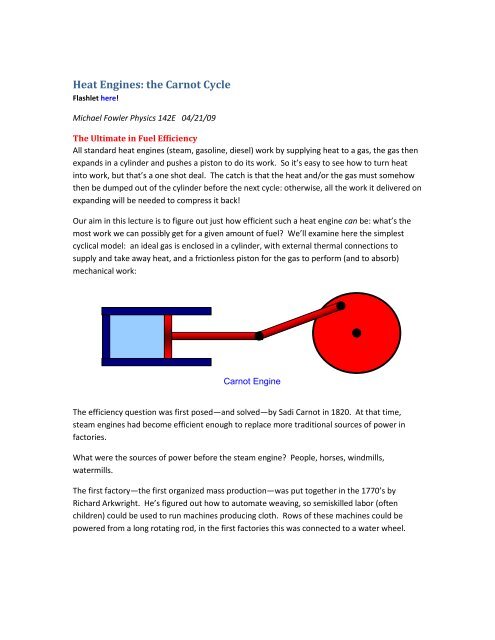 Heat Engines: the Carnot Cycle

Flashlet here!

Michael Fowler Physics 142E 04/21/09

The Ultimate in Fuel Efficiency

All standard heat engines (steam, gasoline, diesel) work by supplying heat to a gas, the gas then expands in a cylinder and pushes a piston to do its work. So it's easy to see how to turn heat into work, but that's a one shot deal. The catch is that the heat and/or the gas must somehow then be dumped out of the cylinder before the next cycle: otherwise, all the work it delivered on expanding will be needed to compress it back!

Our aim in this lecture is to figure out just how efficient such a heat engine can be: what's the most work we can possibly get for a given amount of fuel? We'll examine here the simplest cyclical model: an ideal gas is enclosed in a cylinder, with external thermal connections to supply and take away heat, and a frictionless piston for the gas to perform (and to absorb) mechanical work:

Carnot Engine

The efficiency question was first posed—and solved—by Sadi Carnot in 1820. At that time, steam engines had become efficient enough to replace more traditional sources of power in factories.

What were the sources of power before the steam engine? People, horses, windmills, watermills.

The first factory—the first organized mass production—was put together in the 1770's by Richard Arkwright. He's figured out how to automate weaving, so semiskilled labor (often children) could be used to run machines producing cloth. Rows of these machines could be powered from a long rotating rod, in the first factories this was connected to a water wheel.